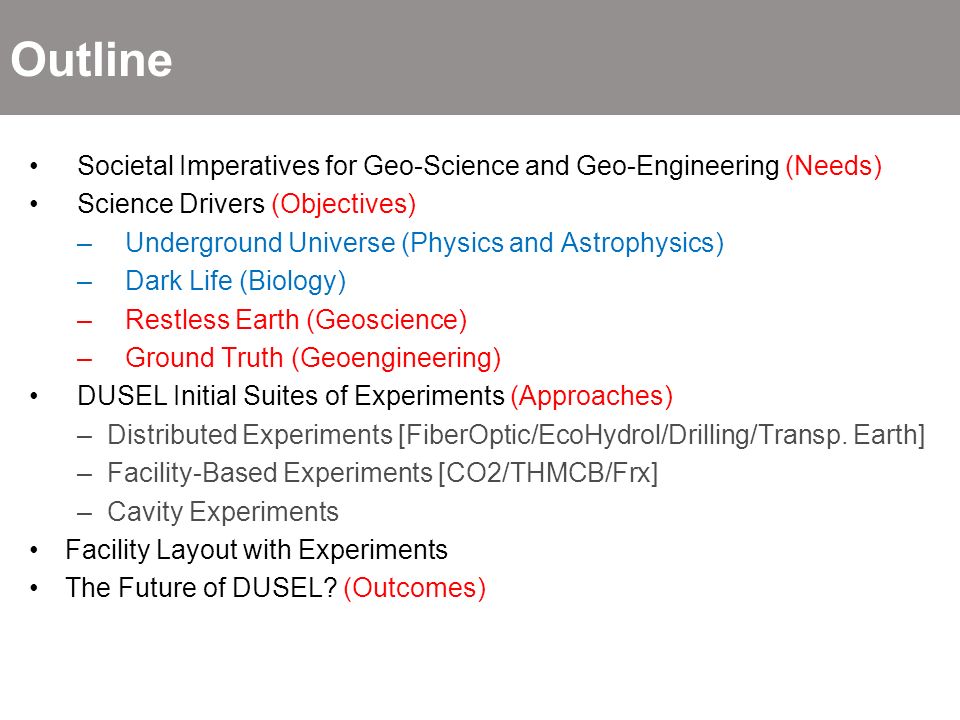 Outline

• Societal Imperatives for Geo-Science and Geo-Engineering (Needs)
• Science Drivers (Objectives)
– Underground Universe (Physics and Astrophysics)
– Dark Life (Biology)
– Restless Earth (Geoscience)
– Ground Truth (Geoengineering)
• DUSEL Initial Suites of Experiments (Approaches)
– Distributed Experiments [FiberOptic/EcoHydrol/Drilling/Transp. Earth]
– Facility-Based Experiments [CO2/THMCB/Frx]
– Cavity Experiments
• Facility Layout with Experiments
• The Future of DUSEL? (Outcomes)